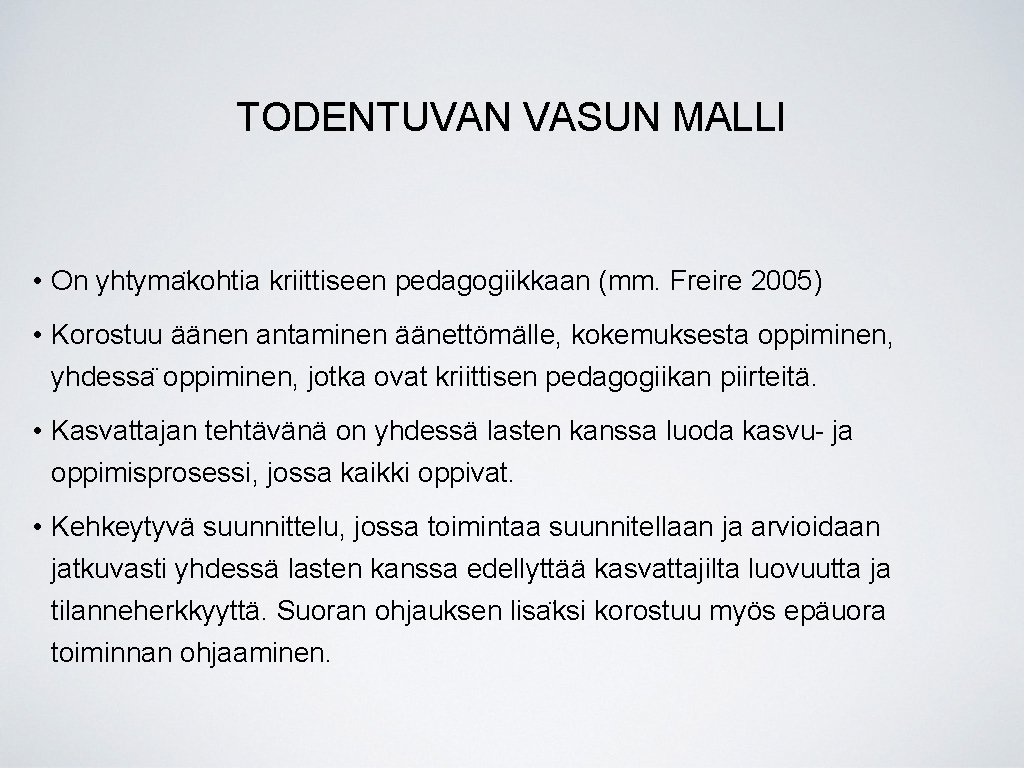 TODENTUVAN VASUN MALLI

• On yhtymäkohtia kriittiseen pedagogiikkaan (mm. Freire 2005)

• Korostuu äänen antaminen äänettömälle, kokemuksesta oppiminen, yhdessä oppiminen, jotka ovat kriittisen pedagogiikan piirteitä.

• Kasvattajan tehtävänä on yhdessä lasten kanssa luoda kasvu- ja oppimisprosessi, jossa kaikki oppivat.

• Kehkeytyvä suunnittelu, jossa toimintaa suunnitellaan ja arvioidaan jatkuvasti yhdessä lasten kanssa edellyttää kasvattajilta luovuutta ja tilanneherkkyyttä. Suoran ohjauksen lisäksi korostuu myös epäuora toiminnan ohjaaminen.